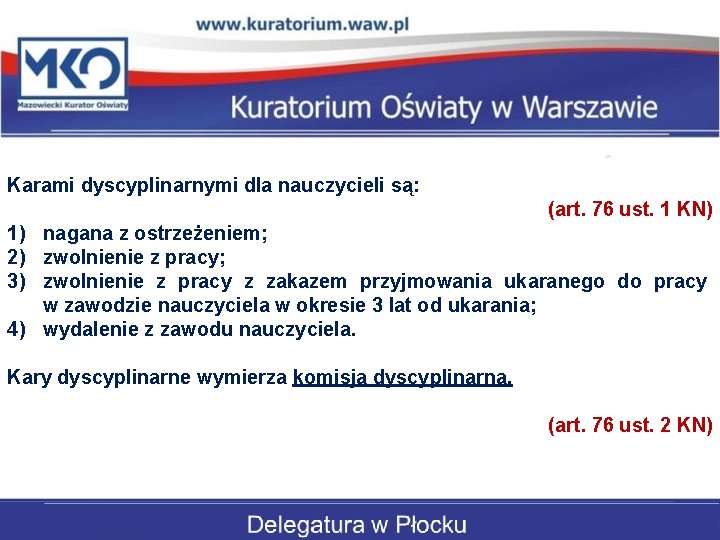 www.kuratorium.waw.pl

MKO
Mazowiecki Kurator Oświaty

Kuratorium Oświaty w Warszawie

Karami dyscyplinarnymi dla nauczycieli są:
(art. 76 ust. 1 KN)
1) nagana z ostrzeżeniem;
2) zwolnienie z pracy;
3) zwolnienie z pracy z zakazem przyjmowania ukaranego do pracy w zawodzie nauczyciela w okresie 3 lat od ukarania;
4) wydalenie z zawodu nauczyciela.

Kary dyscyplinarne wymierza komisja dyscyplinarna.

(art. 76 ust. 2 KN)

Delegatura w Płocku